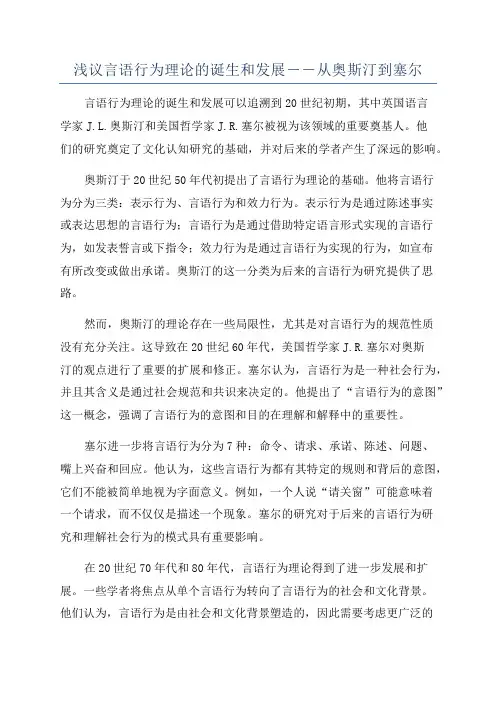 浅议言语行为理论的诞生和发展——从奥斯汀到塞尔

言语行为理论的诞生和发展可以追溯到20世纪初期，其中英国语言学家J.L.奥斯汀和美国哲学家J.R.塞尔被视为该领域的重要奠基人。他们的研究奠定了文化认知研究的基础，并对后来的学者产生了深远的影响。

奥斯汀于20世纪50年代初提出了言语行为理论的基础。他将言语行为分为三类：表示行为、言语行为和效力行为。表示行为是通过陈述事实或表达思想的言语行为；言语行为是通过借助特定语言形式实现的言语行为，如发表誓言或下指令；效力行为是通过言语行为实现的行为，如宣布有所改变或做出承诺。奥斯汀的这一分类为后来的言语行为研究提供了思路。

然而，奥斯汀的理论存在一些局限性，尤其是对言语行为的规范性质没有充分关注。这导致在20世纪60年代，美国哲学家J.R.塞尔对奥斯汀的观点进行了重要的扩展和修正。塞尔认为，言语行为是一种社会行为，并且其含义是通过社会规范和共识来决定的。他提出了“言语行为的意图”这一概念，强调了言语行为的意图和目的在理解和解释中的重要性。

塞尔进一步将言语行为分为7种：命令、请求、承诺、陈述、问题、嘴上兴奋和回应。他认为，这些言语行为都有其特定的规则和背后的意图，它们不能被简单地视为字面意义。例如，一个人说“请关窗”可能意味着一个请求，而不仅仅是描述一个现象。塞尔的研究对于后来的言语行为研究和理解社会行为的模式具有重要影响。

在20世纪70年代和80年代，言语行为理论得到了进一步发展和扩展。一些学者将焦点从单个言语行为转向了言语行为的社会和文化背景。他们认为，言语行为是由社会和文化背景塑造的，因此需要考虑更广泛的